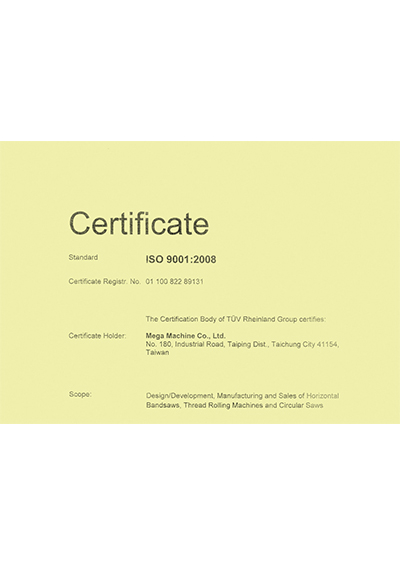 Certificate

Standard
ISO 9001:2008

Certificate Registr. No.
01 100 822 89131

The Certification Body of TÜV Rheinland Group certifies:

Certificate Holder:
Mega Machine Co., Ltd.
No. 180, Industrial Road, Taiping Dist., Taichung City 41154, Taiwan

Scope:
Design/Development, Manufacturing and Sales of Horizontal Bandsaws, Thread Rolling Machines and Circular Saws